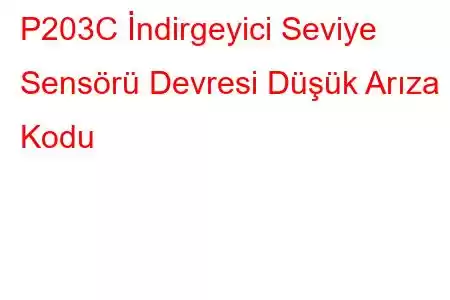 P203C İndirgeyici Seviye Sensörü Devresi Düşük Arıza Kodu